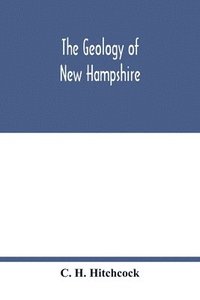 The Geology of
New Hampshire

C. H. Hitchcock